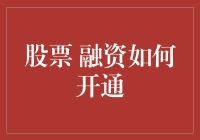 股票 融资如何开通